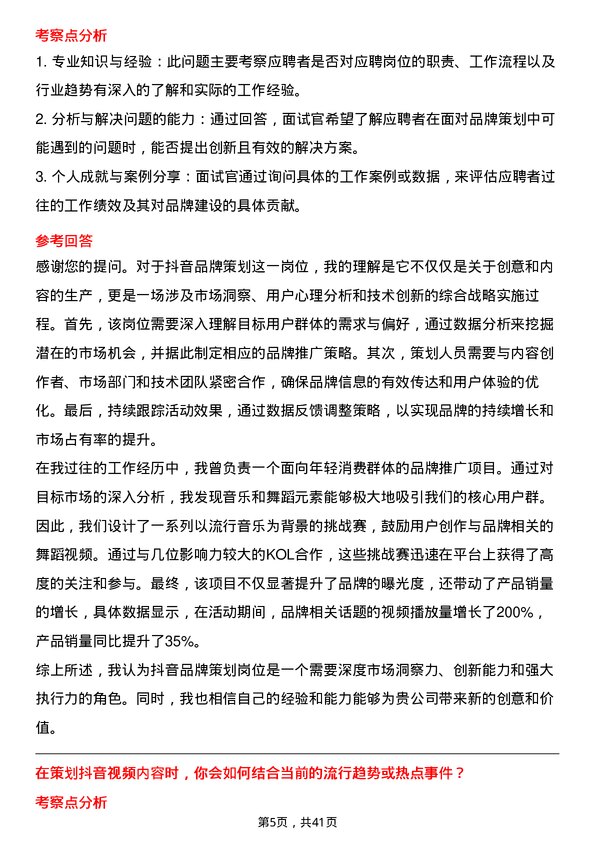 考察点分析

1. 专业知识与经验：此问题主要考察应聘者是否对应聘岗位的职责、工作流程以及行业趋势有深入的了解和实际的工作经验。

2. 分析与解决问题的能力：通过回答，面试官希望了解应聘者在面对品牌策划中可能遇到的问题时，能否提出创新且有效的解决方案。

3. 个人成就与案例分享：面试官通过询问具体的工作案例或数据，来评估应聘者过往的工作绩效及其对品牌建设的具体贡献。

参考回答

感谢您的提问。对于抖音品牌策划这一岗位，我的理解是它不仅仅是关于创意和内容的生产，更是一场涉及市场洞察、用户心理分析和技术创新的综合战略实施过程。首先，该岗位需要深入理解目标用户群体的需求与偏好，通过数据分析来挖掘潜在的市场机会，并据此制定相应的品牌推广策略。其次，策划人员需要与内容创作者、市场部门和技术团队紧密合作，确保品牌信息的有效传达和用户体验的优化。最后，持续跟踪活动效果，通过数据反馈调整策略，以实现品牌的持续增长和市场占有率的提升。

在我过往的工作经历中，我曾负责一个面向年轻消费群体的品牌推广项目。通过对目标市场的深入分析，我发现音乐和舞蹈元素能够极大地吸引我们的核心用户群。因此，我们设计了一系列以流行音乐为背景的挑战赛，鼓励用户创作与品牌相关的舞蹈视频。通过与几位影响力较大的KOL合作，这些挑战赛迅速在平台上获得了高度的关注和参与。最终，该项目不仅显著提升了品牌的曝光度，还带动了产品销量的增长，具体数据显示，在活动期间，品牌相关话题的视频播放量增长了200%，产品销量同比提升了35%。

综上所述，我认为抖音品牌策划岗位是一个需要深度市场洞察力、创新能力和强大执行力的角色。同时，我也相信自己的经验和能力能够为贵公司带来新的创意和价值。

在策划抖音视频内容时，你会如何结合当前的流行趋势或热点事件？

考察点分析

第5页，共41页